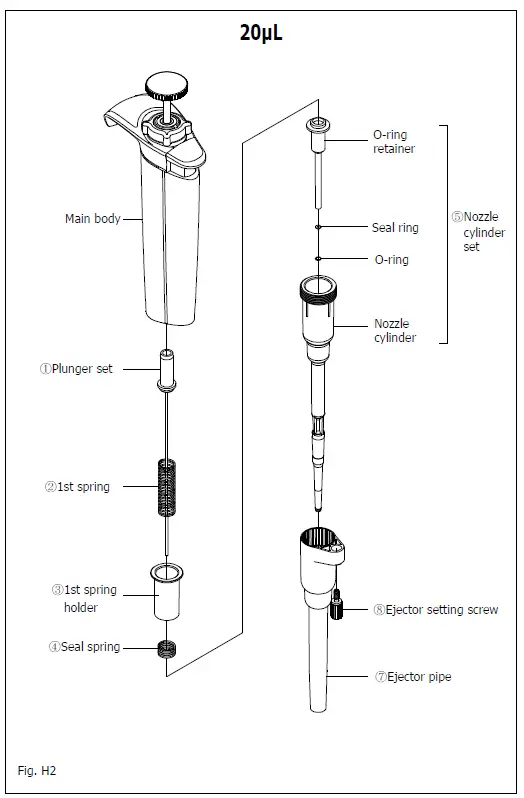 20μL

Main body

①Plunger set

②1st spring

③1st spring holder

④Seal spring

O-ring retainer

Seal ring

O-ring

Nozzle cylinder

⑤Nozzle cylinder set

⑧Ejector setting screw

⑦Ejector pipe

Fig. H2